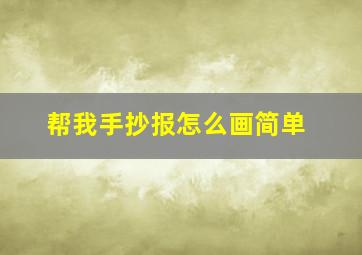 帮我手抄报怎么画简单